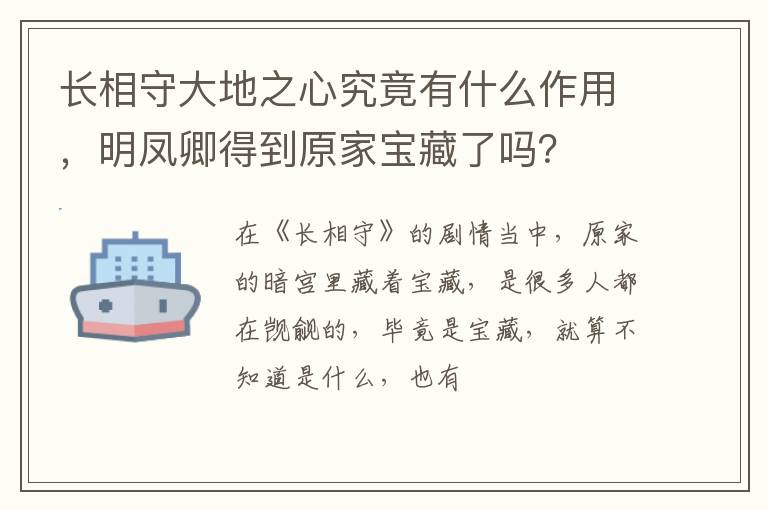 长相守大地之心究竟有什么作用，明凤卿得到原家宝藏了吗？

在《长相守》的剧情当中，原家的暗宫里藏着宝藏，是很多人都在觊觎的，毕竟是宝藏，就算不知道是什么，也有